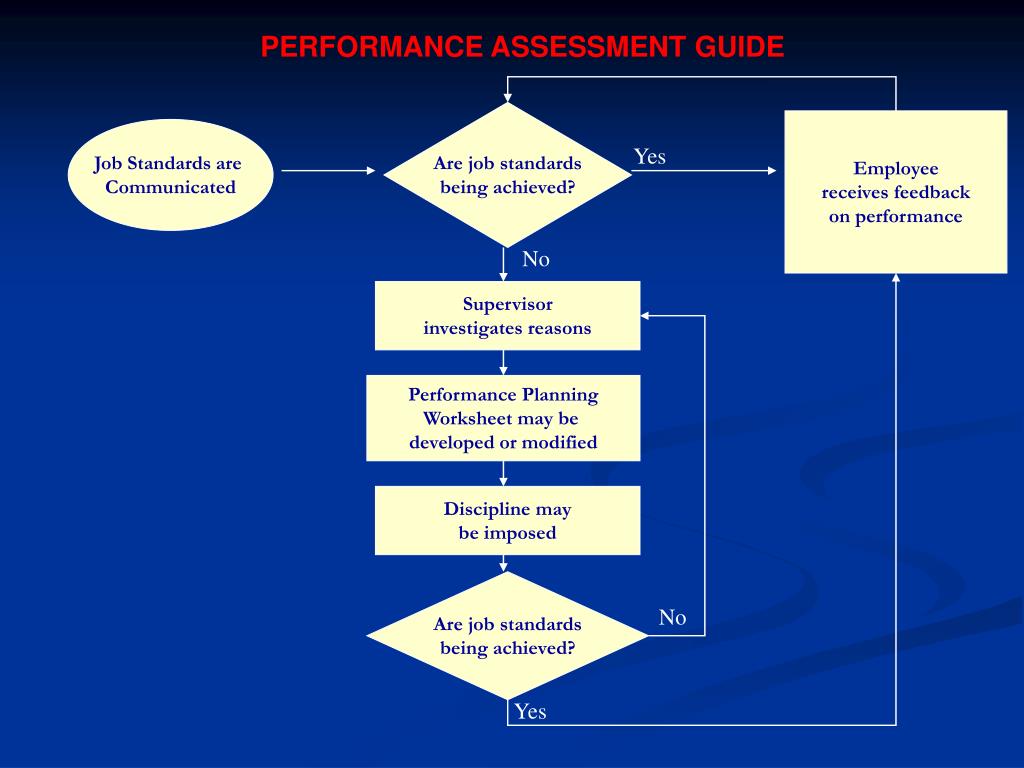 PERFORMANCE ASSESSMENT GUIDE

Job Standards are Communicated

Are job standards being achieved?

Yes

Employee receives feedback on performance

No

Supervisor investigates reasons

Performance Planning Worksheet may be developed or modified

Discipline may be imposed

Are job standards being achieved?

No

Yes